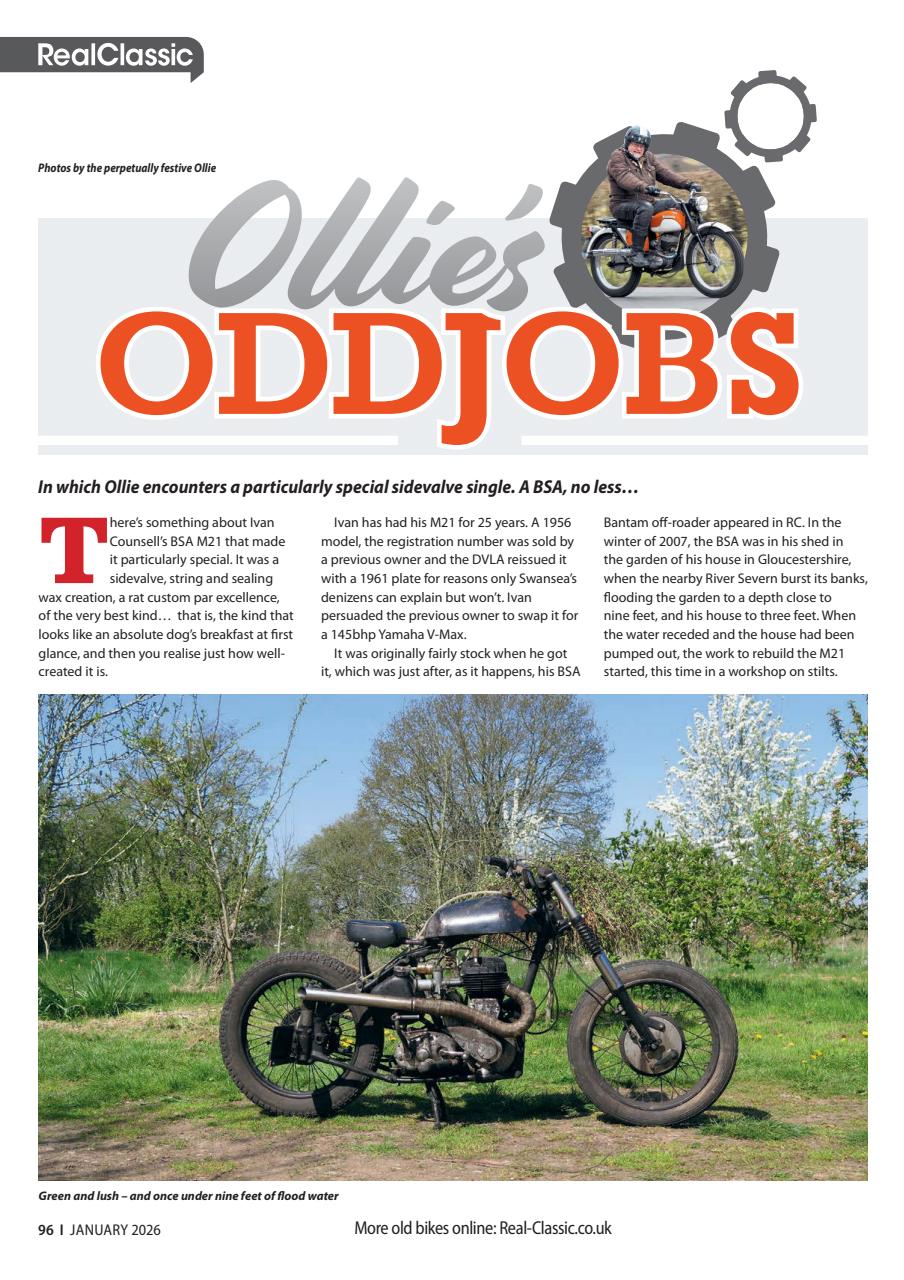 RealClassic

Photos by the perpetually festive Ollie

Ollie's ODDJOBS

In which Ollie encounters a particularly special sidevalve single. A BSA, no less…

There's something about Ivan Counsell's BSA M21 that made it particularly special. It was a sidevalve, string and sealing wax creation, a rat custom par excellence, of the very best kind… that is, the kind that looks like an absolute dog's breakfast at first glance, and then you realise just how well-created it is.

Ivan has had his M21 for 25 years. A 1956 model, the registration number was sold by a previous owner and the DVLA reissued it with a 1961 plate for reasons only Swansea's denizens can explain but won't. Ivan persuaded the previous owner to swap it for a 145bhp Yamaha V-Max.

It was originally fairly stock when he got it, which was just after, as it happens, his BSA Bantam off-roader appeared in RC. In the winter of 2007, the BSA was in his shed in the garden of his house in Gloucestershire, when the nearby River Severn burst its banks, flooding the garden to a depth close to nine feet, and his house to three feet. When the water receded and the house had been pumped out, the work to rebuild the M21 started, this time in a workshop on stilts.

Green and lush – and once under nine feet of flood water

96 I JANUARY 2026

More old bikes online: Real-Classic.co.uk